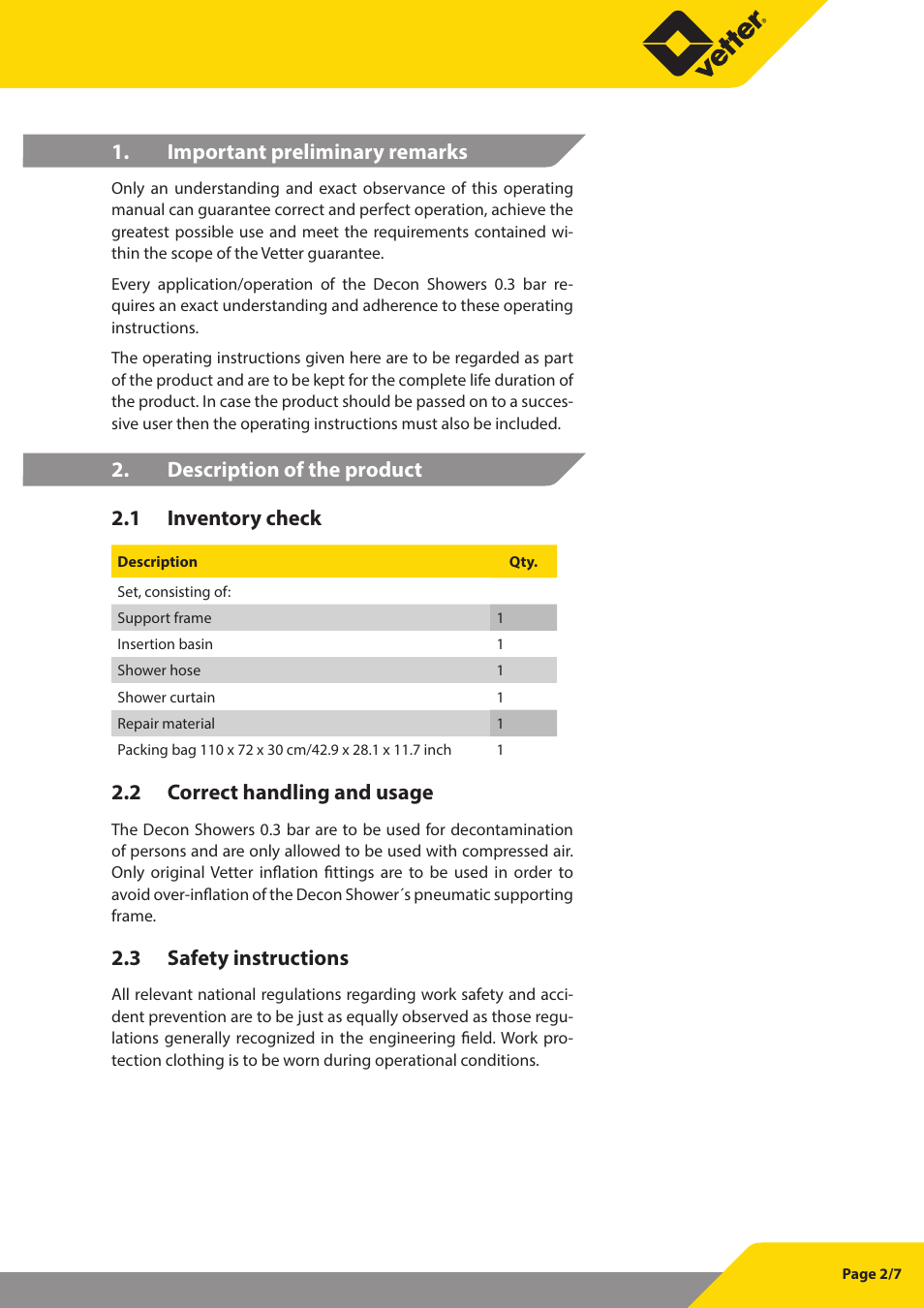 vetter®

1. Important preliminary remarks

Only an understanding and exact observance of this operating manual can guarantee correct and perfect operation, achieve the greatest possible use and meet the requirements contained within the scope of the Vetter guarantee.

Every application/operation of the Decon Showers 0.3 bar requires an exact understanding and adherence to these operating instructions.

The operating instructions given here are to be regarded as part of the product and are to be kept for the complete life duration of the product. In case the product should be passed on to a successive user then the operating instructions must also be included.

2. Description of the product

2.1 Inventory check

| Description | Qty. |
|---|---|
| Set, consisting of: | |
| Support frame | 1 |
| Insertion basin | 1 |
| Shower hose | 1 |
| Shower curtain | 1 |
| Repair material | 1 |
| Packing bag 110 x 72 x 30 cm/42.9 x 28.1 x 11.7 inch | 1 |

2.2 Correct handling and usage

The Decon Showers 0.3 bar are to be used for decontamination of persons and are only allowed to be used with compressed air. Only original Vetter inflation fittings are to be used in order to avoid over-inflation of the Decon Shower´s pneumatic supporting frame.

2.3 Safety instructions

All relevant national regulations regarding work safety and accident prevention are to be just as equally observed as those regulations generally recognized in the engineering field. Work protection clothing is to be worn during operational conditions.

Page 2/7